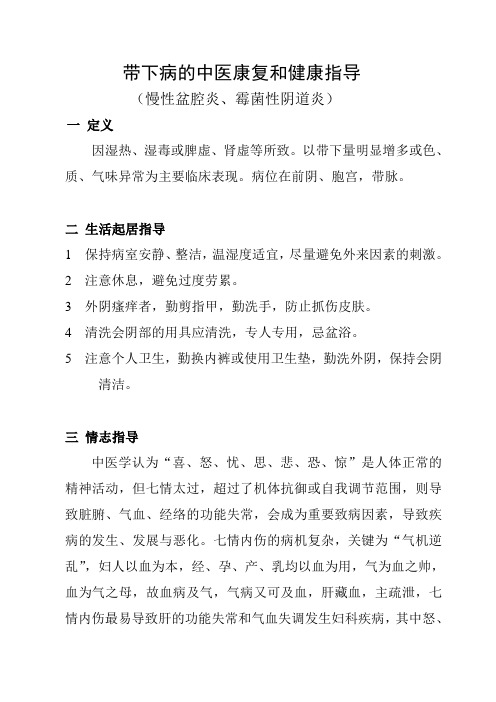 带下病的中医康复和健康指导
（慢性盆腔炎、霉菌性阴道炎）

一 定义

因湿热、湿毒或脾虚、肾虚等所致。以带下量明显增多或色、质、气味异常为主要临床表现。病位在前阴、胞宫，带脉。

二 生活起居指导

1 保持病室安静、整洁，温湿度适宜，尽量避免外来因素的刺激。

2 注意休息，避免过度劳累。

3 外阴瘙痒者，勤剪指甲，勤洗手，防止抓伤皮肤。

4 清洗会阴部的用具应清洗，专人专用，忌盆浴。

5 注意个人卫生，勤换内裤或使用卫生垫，勤洗外阴，保持会阴清洁。

三 情志指导

中医学认为“喜、怒、忧、思、悲、恐、惊”是人体正常的精神活动，但七情太过，超过了机体抗御或自我调节范围，则导致脏腑、气血、经络的功能失常，会成为重要致病因素，导致疾病的发生、发展与恶化。七情内伤的病机复杂，关键为“气机逆乱”，妇人以血为本，经、孕、产、乳均以血为用，气为血之帅，血为气之母，故血病及气，气病又可及血，肝藏血，主疏泄，七情内伤最易导致肝的功能失常和气血失调发生妇科疾病，其中怒、